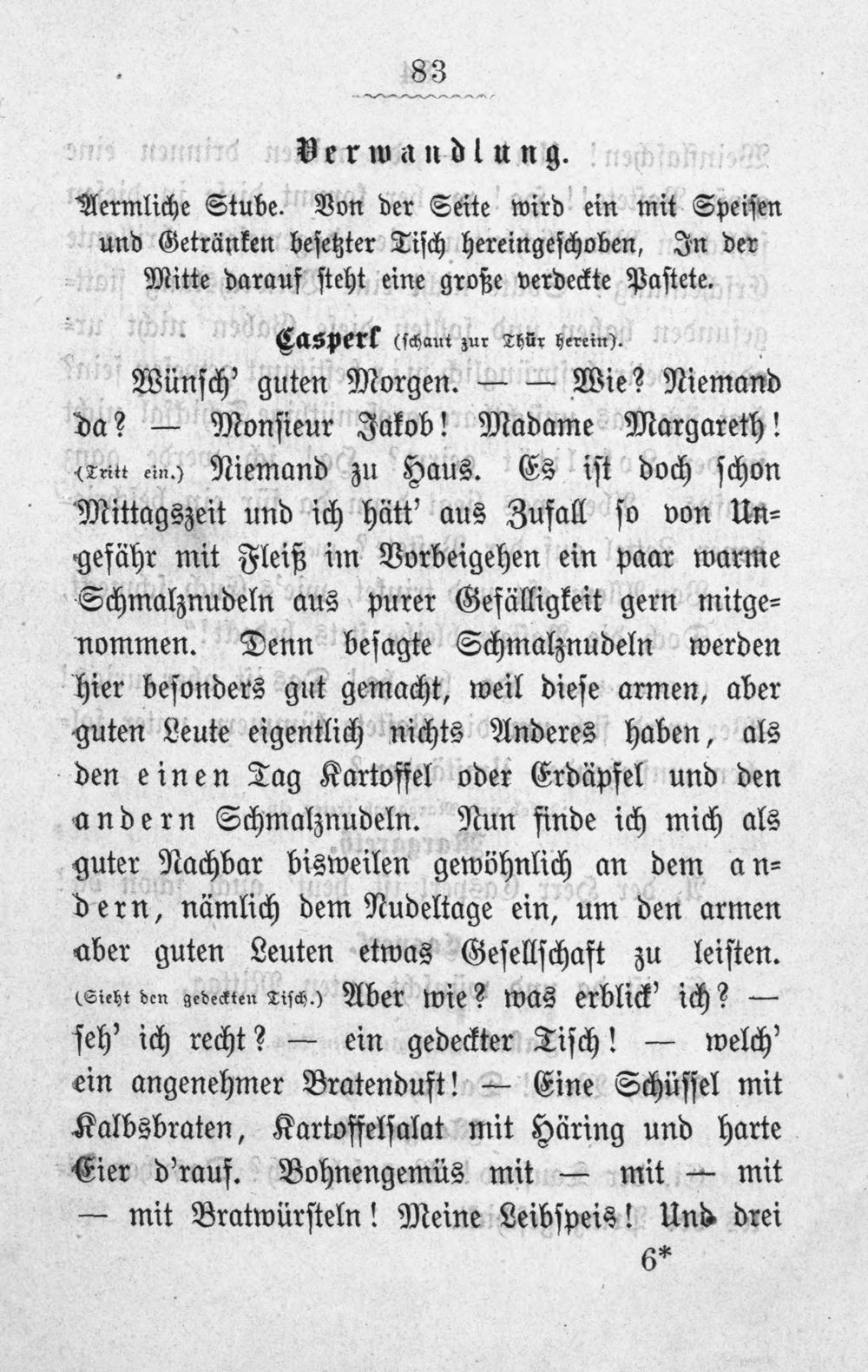 83

Verwandlung.

Aermliche Stube. Von der Seite wird ein mit Speisen und Getränken besetzter Tisch hereingeschoben, In der Mitte darauf steht eine große verdeckte Pastete.

Casperl (schaut zur Thür herein).

Wünsch' guten Morgen. — — Wie? Niemand da? — Monsieur Jakob! Madame Margareth! (Tritt ein.) Niemand zu Haus. Es ist doch schon Mittagszeit und ich hätt' aus Zufall so von Ungefähr mit Fleiß im Vorbeigehen ein paar warme Schmalznudeln aus purer Gefälligkeit gern mitgenommen. Denn besagte Schmalznudeln werden hier besonders gut gemacht, weil diese armen, aber guten Leute eigentlich nichts Anderes haben, als den einen Tag Kartoffel oder Erdäpfel und den andern Schmalznudeln. Nun finde ich mich als guter Nachbar bisweilen gewöhnlich an dem andern, nämlich dem Nudeltage ein, um den armen aber guten Leuten etwas Gesellschaft zu leisten. (Sieht den gedeckten Tisch.) Aber wie? was erblick' ich? — seh' ich recht? — ein gedeckter Tisch! — welch' ein angenehmer Bratenduft! — Eine Schüssel mit Kalbsbraten, Kartoffelsalat mit Häring und harte Eier d'rauf. Bohnengemüs mit — mit — mit — mit Bratwürsteln! Meine Leibspeis! Und drei

6*